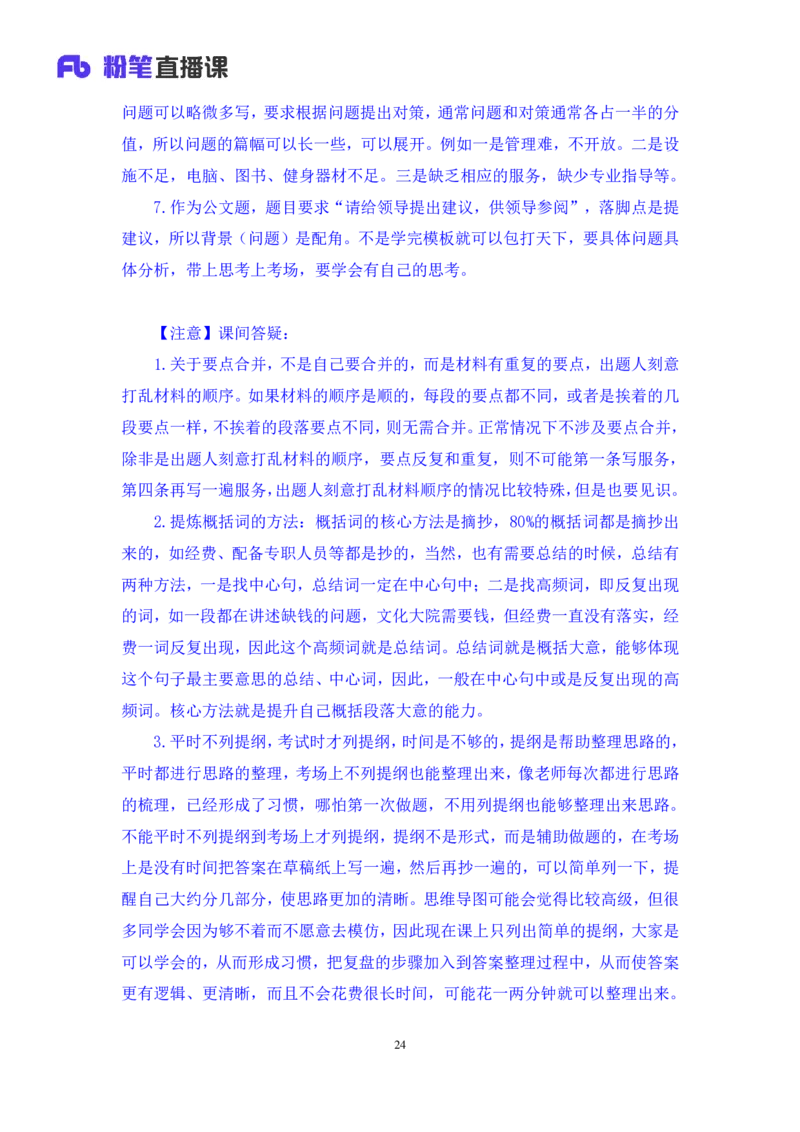 Fb 粉笔直播课

问题可以略微多写，要求根据问题提出对策，通常问题和对策通常各占一半的分值，所以问题的篇幅可以长一些，可以展开。例如一是管理难，不开放。二是设施不足，电脑、图书、健身器材不足。三是缺乏相应的服务，缺少专业指导等。

7.作为公文题，题目要求“请给领导提出建议，供领导参阅”，落脚点是提建议，所以背景（问题）是配角。不是学完模板就可以包打天下，要具体问题具体分析，带上思考上考场，要学会有自己的思考。

【注意】课间答疑：

1.关于要点合并，不是自己要合并的，而是材料有重复的要点，出题人刻意打乱材料的顺序。如果材料的顺序是顺的，每段的要点都不同，或者是挨着的几段要点一样，不挨着的段落要点不同，则无需合并。正常情况下不涉及要点合并，除非是出题人刻意打乱材料的顺序，要点反复和重复，则不可能第一条写服务，第四条再写一遍服务，出题人刻意打乱材料顺序的情况比较特殊，但是也要见识。

2.提炼概括词的方法：概括词的核心方法是摘抄，80%的概括词都是摘抄出来的，如经费、配备专职人员等都是抄的，当然，也有需要总结的时候，总结有两种方法，一是找中心句，总结词一定在中心句中；二是找高频词，即反复出现的词，如一段都在讲述缺钱的问题，文化大院需要钱，但经费一直没有落实，经费一词反复出现，因此这个高频词就是总结词。总结词就是概括大意，能够体现这个句子最主要意思的总结、中心词，因此，一般在中心句中或是反复出现的高频词。核心方法就是提升自己概括段落大意的能力。

3.平时不列提纲，考试时才列提纲，时间是不够的，提纲是帮助整理思路的，平时都进行思路的整理，考场上不列提纲也能整理出来，像老师每次都进行思路的梳理，已经形成了习惯，哪怕第一次做题，不用列提纲也能够整理出来思路。不能平时不列提纲到考场上才列提纲，提纲不是形式，而是辅助做题的，在考场上是没有时间把答案在草稿纸上写一遍，然后再抄一遍的，可以简单列一下，提醒自己大约分几部分，使思路更加的清晰。思维导图可能会觉得比较高级，但很多同学会因为够不着而不愿意去模仿，因此现在课上只列出简单的提纲，大家是可以学会的，从而形成习惯，把复盘的步骤加入到答案整理过程中，从而使答案更有逻辑、更清晰，而且不会花费很长时间，可能花一两分钟就可以整理出来。

24